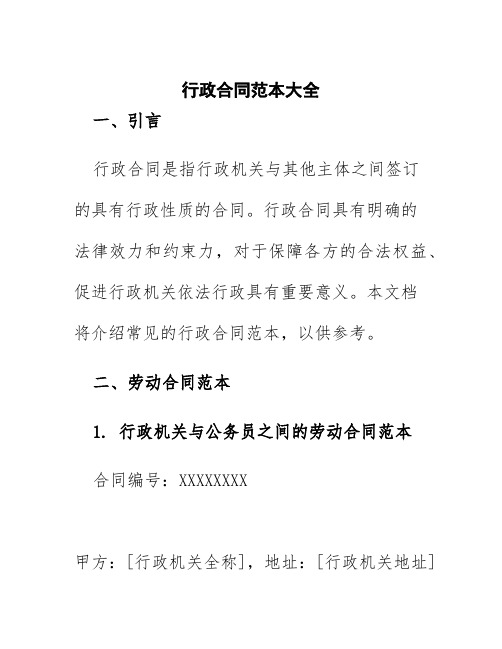 行政合同范本大全

一、引言

行政合同是指行政机关与其他主体之间签订的具有行政性质的合同。行政合同具有明确的法律效力和约束力，对于保障各方的合法权益、促进行政机关依法行政具有重要意义。本文档将介绍常见的行政合同范本，以供参考。

二、劳动合同范本

1. 行政机关与公务员之间的劳动合同范本

合同编号：XXXXXXXX

甲方：[行政机关全称]，地址：[行政机关地址]